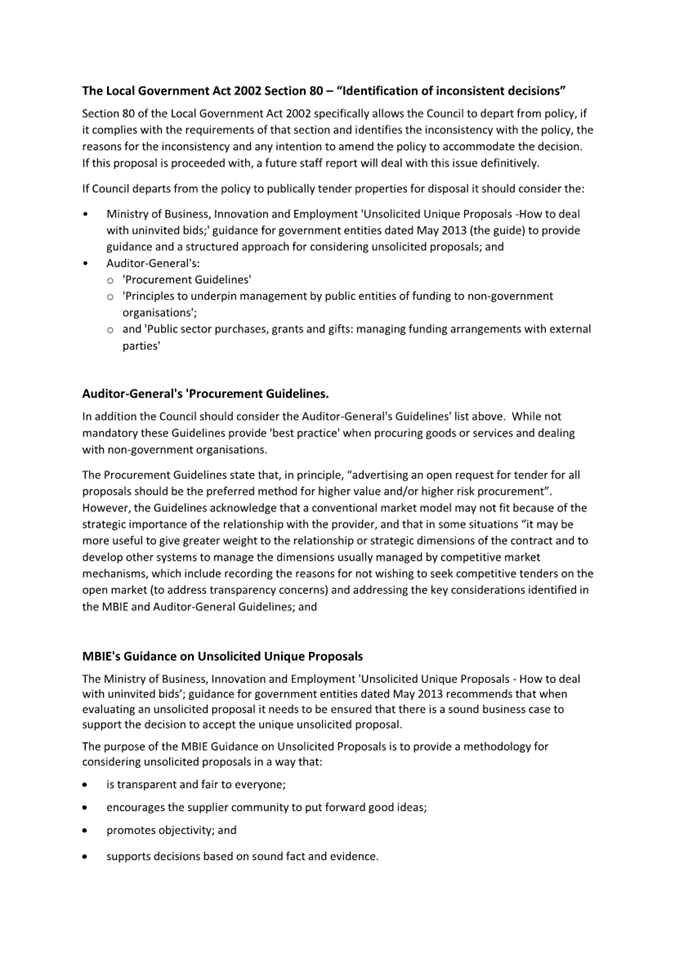 The Local Government Act 2002 Section 80 – "Identification of inconsistent decisions"

Section 80 of the Local Government Act 2002 specifically allows the Council to depart from policy, if it complies with the requirements of that section and identifies the inconsistency with the policy, the reasons for the inconsistency and any intention to amend the policy to accommodate the decision. If this proposal is proceeded with, a future staff report will deal with this issue definitively.

If Council departs from the policy to publically tender properties for disposal it should consider the:

• Ministry of Business, Innovation and Employment 'Unsolicited Unique Proposals -How to deal with uninvited bids;' guidance for government entities dated May 2013 (the guide) to provide guidance and a structured approach for considering unsolicited proposals; and
• Auditor-General's:
o 'Procurement Guidelines'
o 'Principles to underpin management by public entities of funding to non-government organisations';
o and 'Public sector purchases, grants and gifts: managing funding arrangements with external parties'

Auditor-General's 'Procurement Guidelines.

In addition the Council should consider the Auditor-General's Guidelines' list above. While not mandatory these Guidelines provide 'best practice' when procuring goods or services and dealing with non-government organisations.

The Procurement Guidelines state that, in principle, "advertising an open request for tender for all proposals should be the preferred method for higher value and/or higher risk procurement". However, the Guidelines acknowledge that a conventional market model may not fit because of the strategic importance of the relationship with the provider, and that in some situations "it may be more useful to give greater weight to the relationship or strategic dimensions of the contract and to develop other systems to manage the dimensions usually managed by competitive market mechanisms, which include recording the reasons for not wishing to seek competitive tenders on the open market (to address transparency concerns) and addressing the key considerations identified in the MBIE and Auditor-General Guidelines; and

MBIE's Guidance on Unsolicited Unique Proposals

The Ministry of Business, Innovation and Employment 'Unsolicited Unique Proposals - How to deal with uninvited bids'; guidance for government entities dated May 2013 recommends that when evaluating an unsolicited proposal it needs to be ensured that there is a sound business case to support the decision to accept the unique unsolicited proposal.

The purpose of the MBIE Guidance on Unsolicited Proposals is to provide a methodology for considering unsolicited proposals in a way that:

• is transparent and fair to everyone;
• encourages the supplier community to put forward good ideas;
• promotes objectivity; and
• supports decisions based on sound fact and evidence.